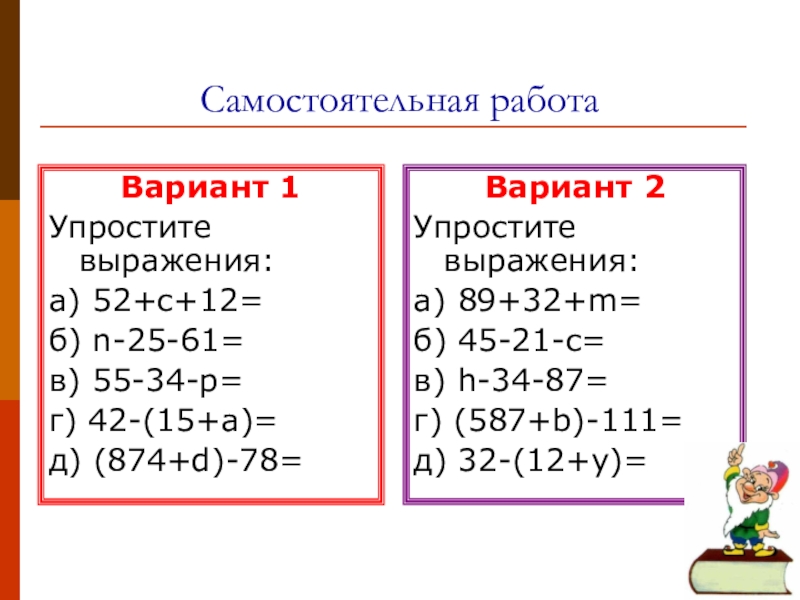 Самостоятельная работа

Вариант 1

Упростите выражения:

а) $52+c+12=$

б) $n-25-61=$

в) $55-34-p=$

г) $42-(15+a)=$

д) $(874+d)-78=$

Вариант 2

Упростите выражения:

а) $89+32+m=$

б) $45-21-c=$

в) $h-34-87=$

г) $(587+b)-111=$

д) $32-(12+y)=$